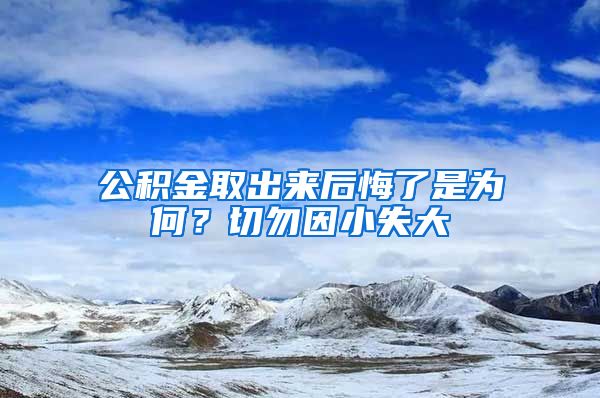 公积金取出来后悔了是为何？切勿因小失大